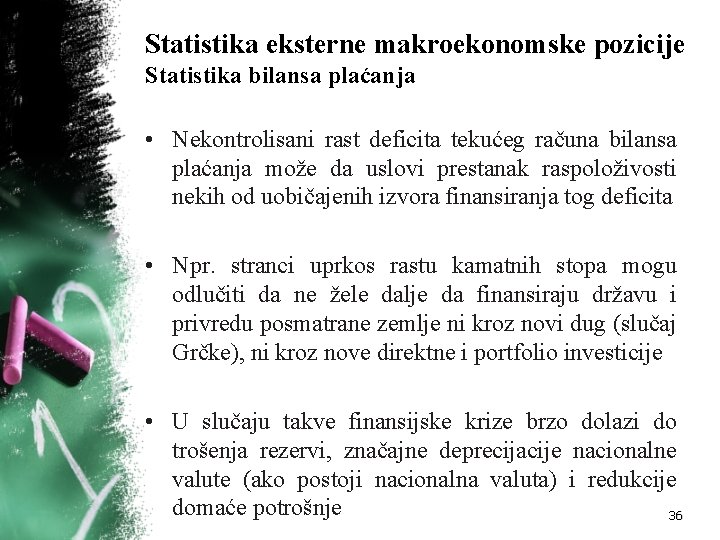 Statistika eksterne makroekonomske pozicije
Statistika bilansa plaćanja

• Nekontrolisani rast deficita tekućeg računa bilansa plaćanja može da uslovi prestanak raspoloživosti nekih od uobičajenih izvora finansiranja tog deficita

• Npr. stranci uprkos rastu kamatnih stopa mogu odlučiti da ne žele dalje da finansiraju državu i privredu posmatrane zemlje ni kroz novi dug (slučaj Grčke), ni kroz nove direktne i portfolio investicije

• U slučaju takve finansijske krize brzo dolazi do trošenja rezervi, značajne deprecijacije nacionalne valute (ako postoji nacionalna valuta) i redukcije domaće potrošnje

36